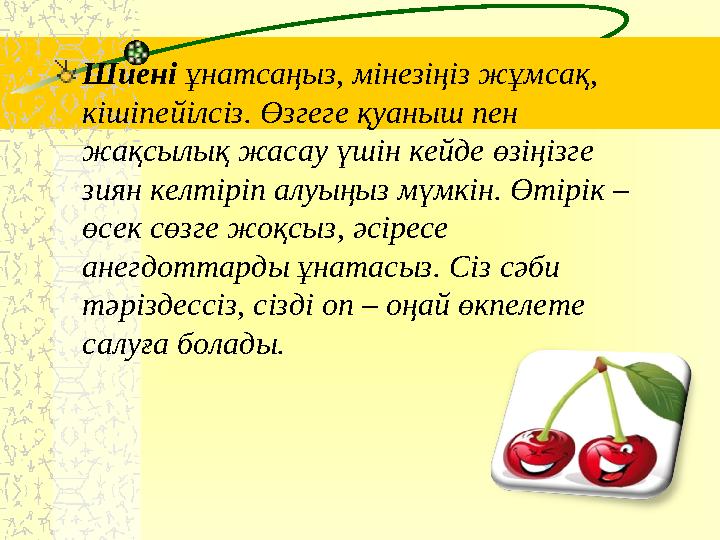 Шиені ұнатсаңыз, мінезіңіз жұмсақ, кішіпейілсіз. Өзгеге қуаныш пен жақсылық жасау үшін кейде өзіңізге зиян келтіріп алуыңыз мүмкін. Өтірік – өсек сөзге жоқсыз, әсіресе анегдоттарды ұнатасыз. Сіз сәби тәріздессіз, сізді оп – оңай өкпелете салуға болады.